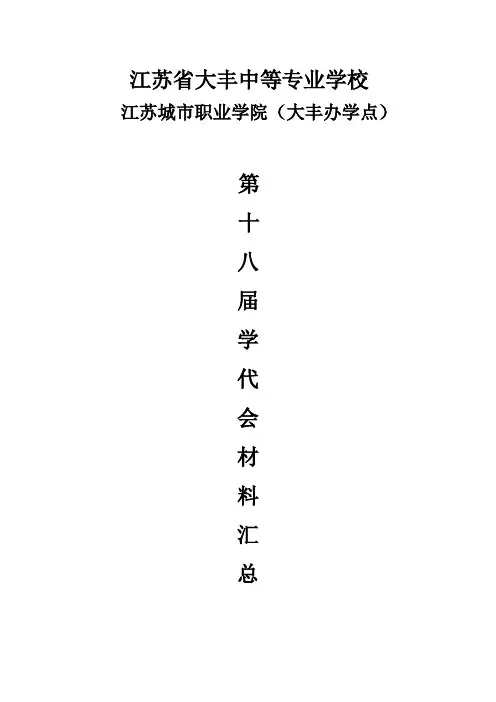 江苏省大丰中等专业学校
江苏城市职业学院（大丰办学点）

第
十
八
届
学
代
会
材
料
汇
总